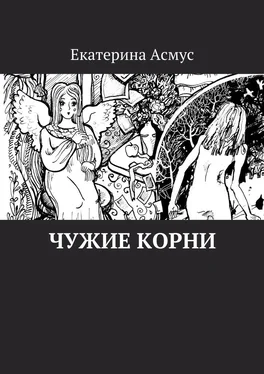 Екатерина Асмус

ЧУЖИЕ КОРНИ